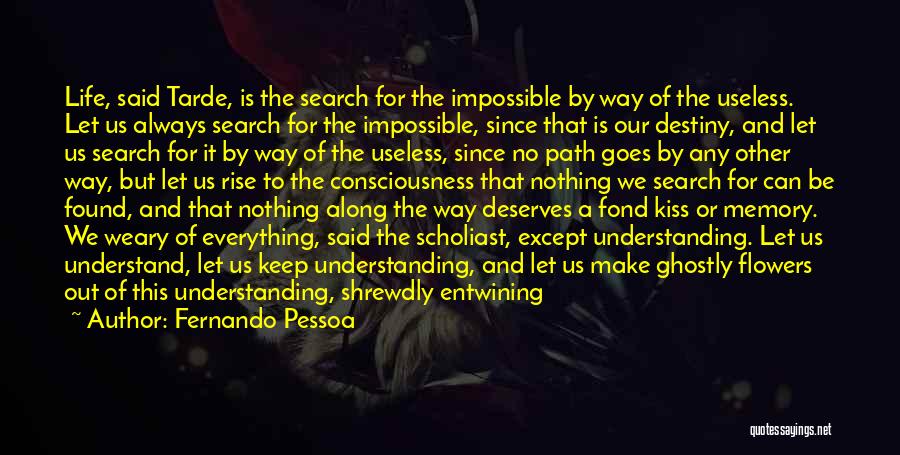 Life, said Tarde, is the search for the impossible by way of the useless. Let us always search for the impossible, since that is our destiny, and let us search for it by way of the useless, since no path goes by any other way, but let us rise to the consciousness that nothing we search for can be found, and that nothing along the way deserves a fond kiss or memory. We weary of everything, said the scholiast, except understanding. Let us understand, let us keep understanding, and let us make ghostly flowers out of this understanding, shrewdly entwining

~ Author: Fernando Pessoa

quotessayings.net